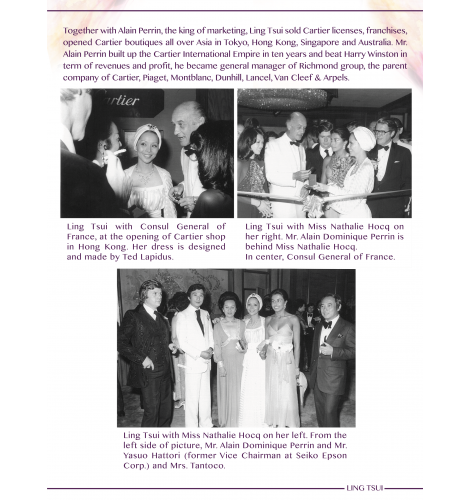 Together with Alain Perrin, the king of marketing, Ling Tsui sold Cartier licenses, franchises, opened Cartier boutiques all over Asia in Tokyo, Hong Kong, Singapore and Australia. Mr. Alain Perrin built up the Cartier International Empire in ten years and beat Harry Winston in term of revenues and profit, he became general manager of Richmond group, the parent company of Cartier, Piaget, Montblanc, Dunhill, Lancel, Van Cleef & Arpels.

Cartier

Ling Tsui with Consul General of France, at the opening of Cartier shop in Hong Kong. Her dress is designed and made by Ted Lapidus.

Ling Tsui with Miss Nathalie Hocq on her right. Mr. Alain Dominique Perrin is behind Miss Nathalie Hocq.
In center, Consul General of France.

Ling Tsui with Miss Nathalie Hocq on her left. From the left side of picture, Mr. Alain Dominique Perrin and Mr. Yasuo Hattori (former Vice Chairman at Seiko Epson Corp.) and Mrs. Tantoco.

LING TSUI